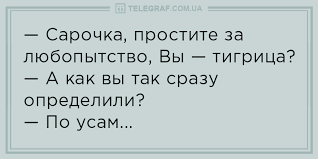 TELEGRAF.COM.UA

— Сарочка, простите за любопытство, Вы — тигрица?
— А как вы так сразу определили?
— По усам...